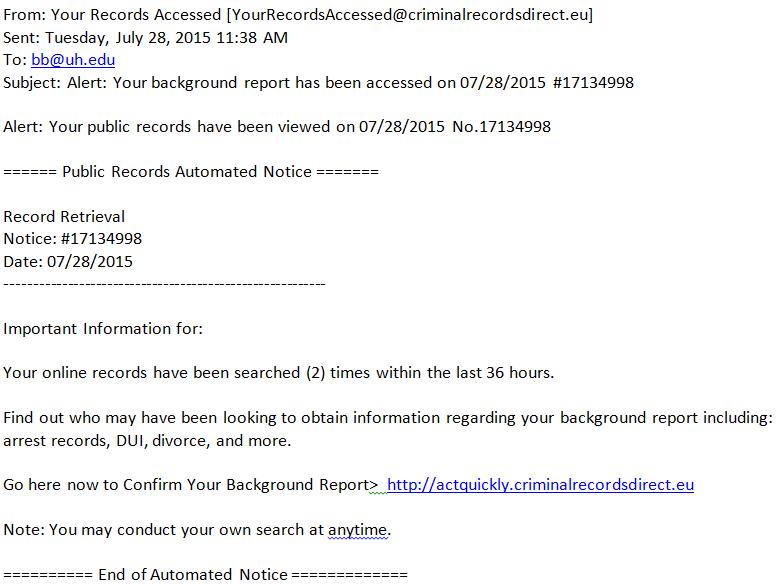 From: Your Records Accessed [YourRecordsAccessed@criminalrecordsdirect.eu]
Sent: Tuesday, July 28, 2015 11:38 AM
To: bb@uh.edu
Subject: Alert: Your background report has been accessed on 07/28/2015 #17134998

Alert: Your public records have been viewed on 07/28/2015 No.17134998

====== Public Records Automated Notice =======

Record Retrieval
Notice: #17134998
Date: 07/28/2015
--------------------------------------------------------

Important Information for:

Your online records have been searched (2) times within the last 36 hours.

Find out who may have been looking to obtain information regarding your background report including: arrest records, DUI, divorce, and more.

Go here now to Confirm Your Background Report> http://actquickly.criminalrecordsdirect.eu

Note: You may conduct your own search at anytime.

========== End of Automated Notice =============